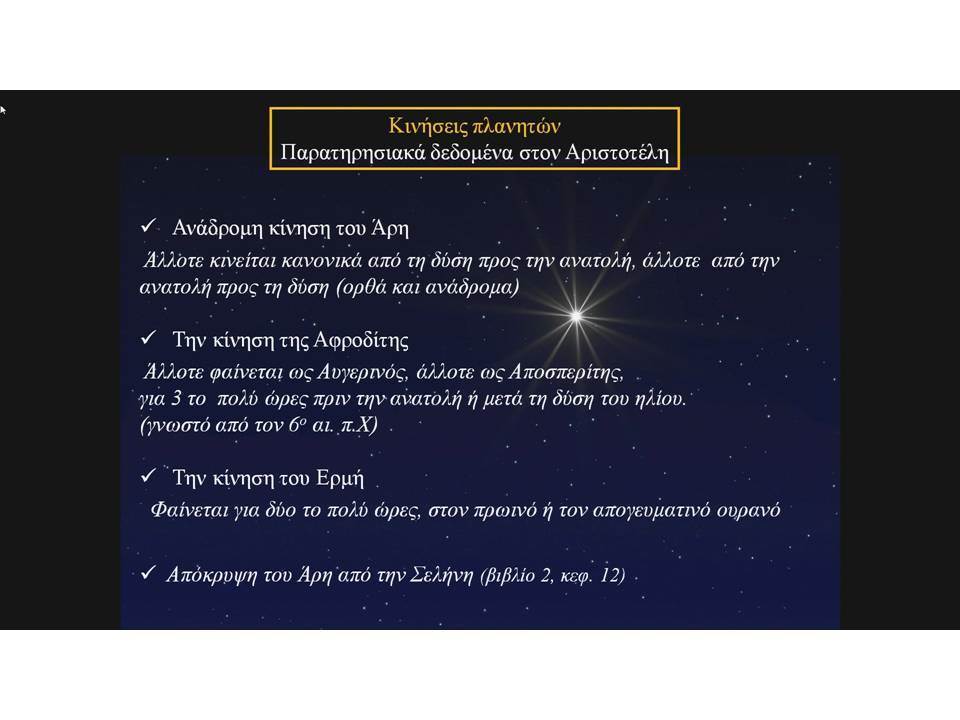 Κινήσεις πλανητών
Παρατηρησιακά δεδομένα στον Αριστοτέλη

✓ Ανάδρομη κίνηση του Άρη

Άλλοτε κινείται κανονικά από τη δύση προς την ανατολή, άλλοτε από την ανατολή προς τη δύση (ορθά και ανάδρομα)

✓ Την κίνηση της Αφροδίτης

Άλλοτε φαίνεται ως Αυγερινός, άλλοτε ως Αποσπερίτης, για 3 το πολύ ώρες πριν την ανατολή ή μετά τη δύση του ηλίου. (γνωστό από τον $6^o$ αι. π.Χ)

✓ Την κίνηση του Ερμή

Φαίνεται για δύο το πολύ ώρες, στον πρωινό ή τον απογευματινό ουρανό

✓ Απόκρυψη του Άρη από την Σελήνη (βιβλίο 2, κεφ. 12)